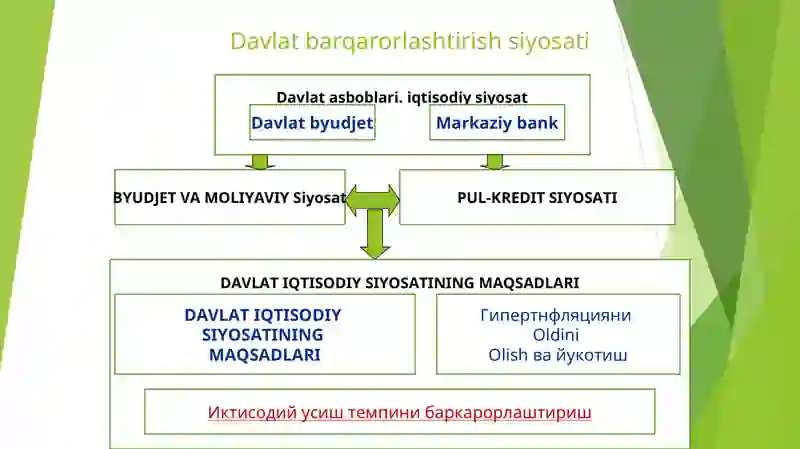 Davlat barqarorlashtirish siyosati

Davlat asboblari. iqtisodiy siyosat

Davlat byudjet

Markaziy bank

BYUDJET VA MOLIYAVIY Siyosat

PUL-KREDIT SIYOSATI

DAVLAT IQTISODIY SIYOSATINING MAQSADLARI

DAVLAT IQTISODIY SIYOSATINING MAQSADLARI

Гипертнфляцияни Oldini Olish ва йукотиш

Иктисодий усиш темпини баркарорлаштириш